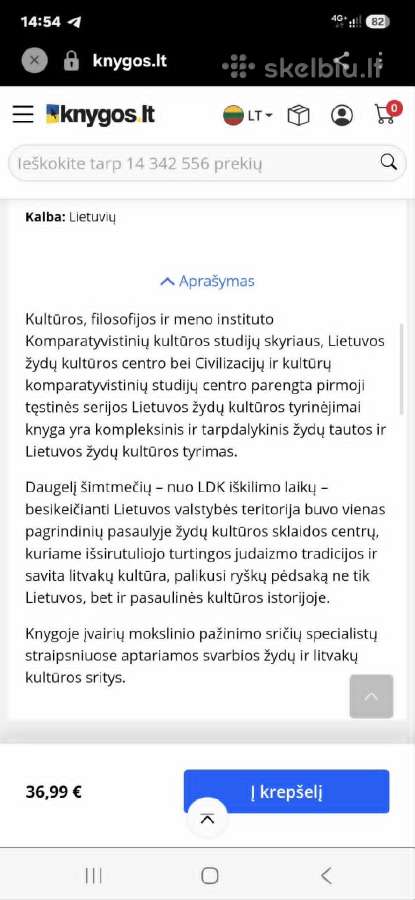 14:54

4G+ 82

knygos.lt

skelbiu.lt

knygos.lt

LT

0

Ieškokite tarp 14 342 556 prekių

Kalba: Lietuvių

Aprašymas

Kultūros, filosofijos ir meno instituto Komparatyvistinių kultūros studijų skyriaus, Lietuvos žydų kultūros centro bei Civilizacijų ir kultūrų komparatyvistinių studijų centro parengta pirmoji tęstinės serijos Lietuvos žydų kultūros tyrinėjimai knyga yra kompleksinis ir tarpdalykinis žydų tautos ir Lietuvos žydų kultūros tyrimas.

Daugelį šimtmečių – nuo LDK iškilimo laikų – besikeičianti Lietuvos valstybės teritorija buvo vienas pagrindinių pasaulyje žydų kultūros sklaidos centrų, kuriame išsirutuliojo turtingos judaizmo tradicijos ir savita litvakų kultūra, palikusi ryškų pėdsaką ne tik Lietuvos, bet ir pasaulinės kultūros istorijoje.

Knygoje įvairių mokslinio pažinimo sričių specialistų straipsniuose aptariamos svarbios žydų ir litvakų kultūros sritys.

36,99 €

Į krepšelį